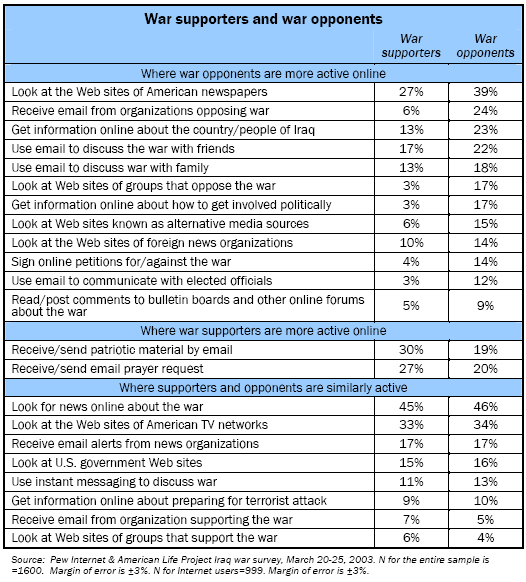 War supporters and war opponents

| | War supporters | War opponents |
|---|---|---|
| Where war opponents are more active online | | |
| Look at the Web sites of American newspapers | 27% | 39% |
| Receive email from organizations opposing war | 6% | 24% |
| Get information online about the country/people of Iraq | 13% | 23% |
| Use email to discuss the war with friends | 17% | 22% |
| Use email to discuss war with family | 13% | 18% |
| Look at Web sites of groups that oppose the war | 3% | 17% |
| Get information online about how to get involved politically | 3% | 17% |
| Look at Web sites known as alternative media sources | 6% | 15% |
| Look at the Web sites of foreign news organizations | 10% | 14% |
| Sign online petitions for/against the war | 4% | 14% |
| Use email to communicate with elected officials | 3% | 12% |
| Read/post comments to bulletin boards and other online forums about the war | 5% | 9% |
| Where war supporters are more active online | | |
| Receive/send patriotic material by email | 30% | 19% |
| Receive/send email prayer request | 27% | 20% |
| Where supporters and opponents are similarly active | | |
| Look for news online about the war | 45% | 46% |
| Look at the Web sites of American TV networks | 33% | 34% |
| Receive email alerts from news organizations | 17% | 17% |
| Look at U.S. government Web sites | 15% | 16% |
| Use instant messaging to discuss war | 11% | 13% |
| Get information online about preparing for terrorist attack | 9% | 10% |
| Receive email from organization supporting the war | 7% | 5% |
| Look at Web sites of groups that support the war | 6% | 4% |

Source: Pew Internet & American Life Project Iraq war survey, March 20-25, 2003. N for the entire sample is =1600. Margin of error is ±3%. N for Internet users=999. Margin of error is ±3%.